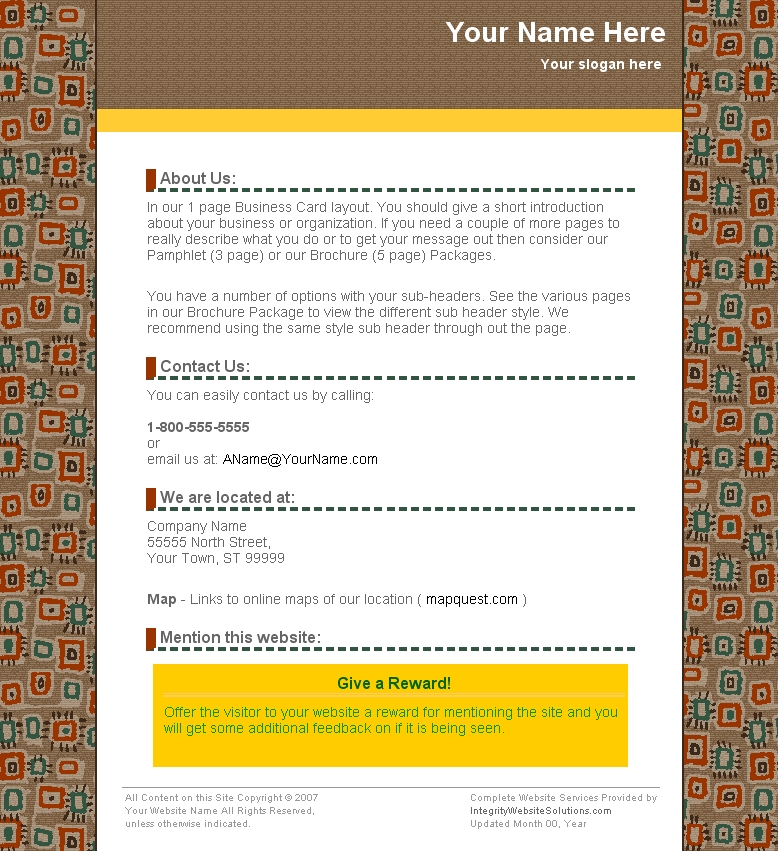 Your Name Here

Your slogan here

About Us:

In our 1 page Business Card layout. You should give a short introduction about your business or organization. If you need a couple of more pages to really describe what you do or to get your message out then consider our Pamphlet (3 page) or our Brochure (5 page) Packages.

You have a number of options with your sub-headers. See the various pages in our Brochure Package to view the different sub header style. We recommend using the same style sub header through out the page.

Contact Us:

You can easily contact us by calling:

1-800-555-5555
or
email us at: AName@YourName.com

We are located at:

Company Name
55555 North Street,
Your Town, ST 99999

Map - Links to online maps of our location ( mapquest.com )

Mention this website:

Give a Reward!

Offer the visitor to your website a reward for mentioning the site and you will get some additional feedback on if it is being seen.

All Content on this Site Copyright © 2007
Your Website Name All Rights Reserved,
unless otherwise indicated.

Complete Website Services Provided by
IntegrityWebsiteSolutions.com
Updated Month 00, Year